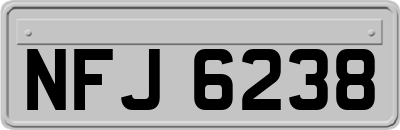 NFJ 6238